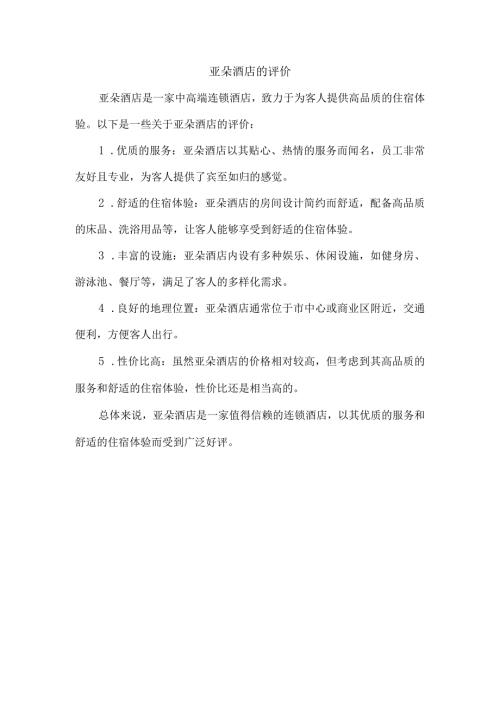 亚朵酒店的评价

亚朵酒店是一家中高端连锁酒店，致力于为客人提供高品质的住宿体验。以下是一些关于亚朵酒店的评价：

1．优质的服务：亚朵酒店以其贴心、热情的服务而闻名，员工非常友好且专业，为客人提供了宾至如归的感觉。

2．舒适的住宿体验：亚朵酒店的房间设计简约而舒适，配备高品质的床品、洗浴用品等，让客人能够享受到舒适的住宿体验。

3．丰富的设施：亚朵酒店内设有多种娱乐、休闲设施，如健身房、游泳池、餐厅等，满足了客人的多样化需求。

4．良好的地理位置：亚朵酒店通常位于市中心或商业区附近，交通便利，方便客人出行。

5．性价比高：虽然亚朵酒店的价格相对较高，但考虑到其高品质的服务和舒适的住宿体验，性价比还是相当高的。

总体来说，亚朵酒店是一家值得信赖的连锁酒店，以其优质的服务和舒适的住宿体验而受到广泛好评。